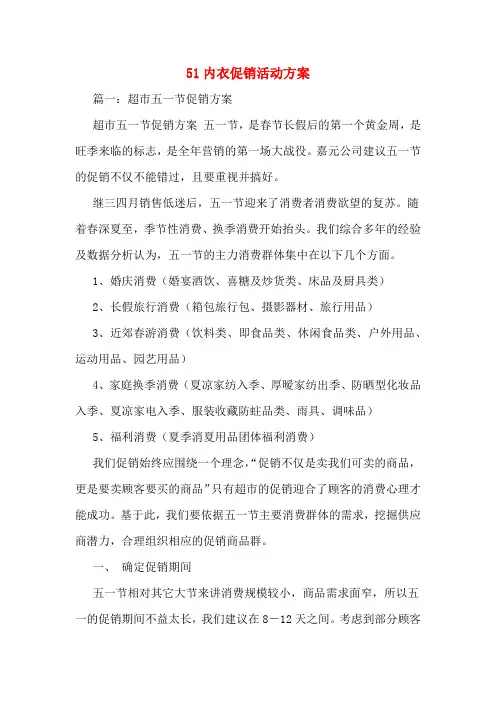 51 内衣促销活动方案

篇一：超市五一节促销方案

超市五一节促销方案 五一节，是春节长假后的第一个黄金周，是旺季来临的标志，是全年营销的第一场大战役。嘉元公司建议五一节的促销不仅不能错过，且要重视并搞好。

继三四月销售低迷后，五一节迎来了消费者消费欲望的复苏。随着春深夏至，季节性消费、换季消费开始抬头。我们综合多年的经验及数据分析认为，五一节的主力消费群体集中在以下几个方面。

1、婚庆消费（婚宴酒饮、喜糖及炒货类、床品及厨具类）

2、长假旅行消费（箱包旅行包、摄影器材、旅行用品）

3、近郊春游消费（饮料类、即食品类、休闲食品类、户外用品、运动用品、园艺用品）

4、家庭换季消费（夏凉家纺入季、厚暖家纺出季、防晒型化妆品入季、夏凉家电入季、服装收藏防蛀品类、雨具、调味品）

5、福利消费（夏季消夏用品团体福利消费）

我们促销始终应围绕一个理念，“促销不仅是卖我们可卖的商品，更是要卖顾客要买的商品”只有超市的促销迎合了顾客的消费心理才能成功。基于此，我们要依据五一节主要消费群体的需求，挖掘供应商潜力，合理组织相应的促销商品群。

一、 确定促销期间

五一节相对其它大节来讲消费规模较小，商品需求面窄，所以五一的促销期间不益太长，我们建议在 8－12 天之间。考虑到部分顾客